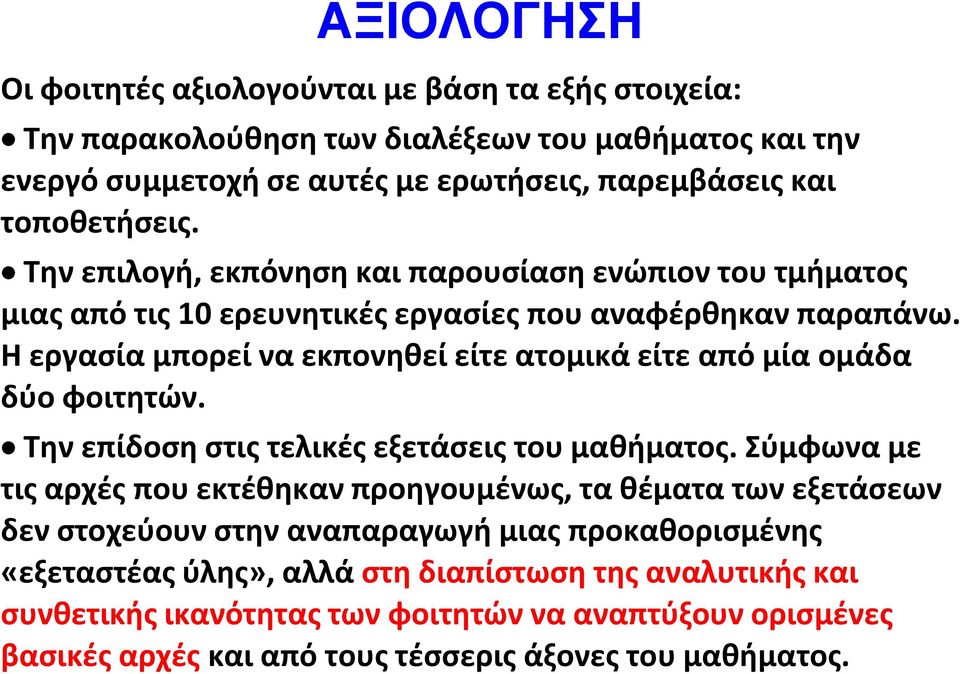 ΑΞΙΟΛΟΓΗΣΗ

Οι φοιτητές αξιολογούνται με βάση τα εξής στοιχεία:

• Την παρακολούθηση των διαλέξεων του μαθήματος και την ενεργό συμμετοχή σε αυτές με ερωτήσεις, παρεμβάσεις και τοποθετήσεις.

• Την επιλογή, εκπόνηση και παρουσίαση ενώπιον του τμήματος μιας από τις 10 ερευνητικές εργασίες που αναφέρθηκαν παραπάνω. Η εργασία μπορεί να εκπονηθεί είτε ατομικά είτε από μία ομάδα δύο φοιτητών.

• Την επίδοση στις τελικές εξετάσεις του μαθήματος. Σύμφωνα με τις αρχές που εκτέθηκαν προηγουμένως, τα θέματα των εξετάσεων δεν στοχεύουν στην αναπαραγωγή μιας προκαθορισμένης «εξεταστέας ύλης», αλλά στη διαπίστωση της αναλυτικής και συνθετικής ικανότητας των φοιτητών να αναπτύξουν ορισμένες βασικές αρχές και από τους τέσσερις άξονες του μαθήματος.